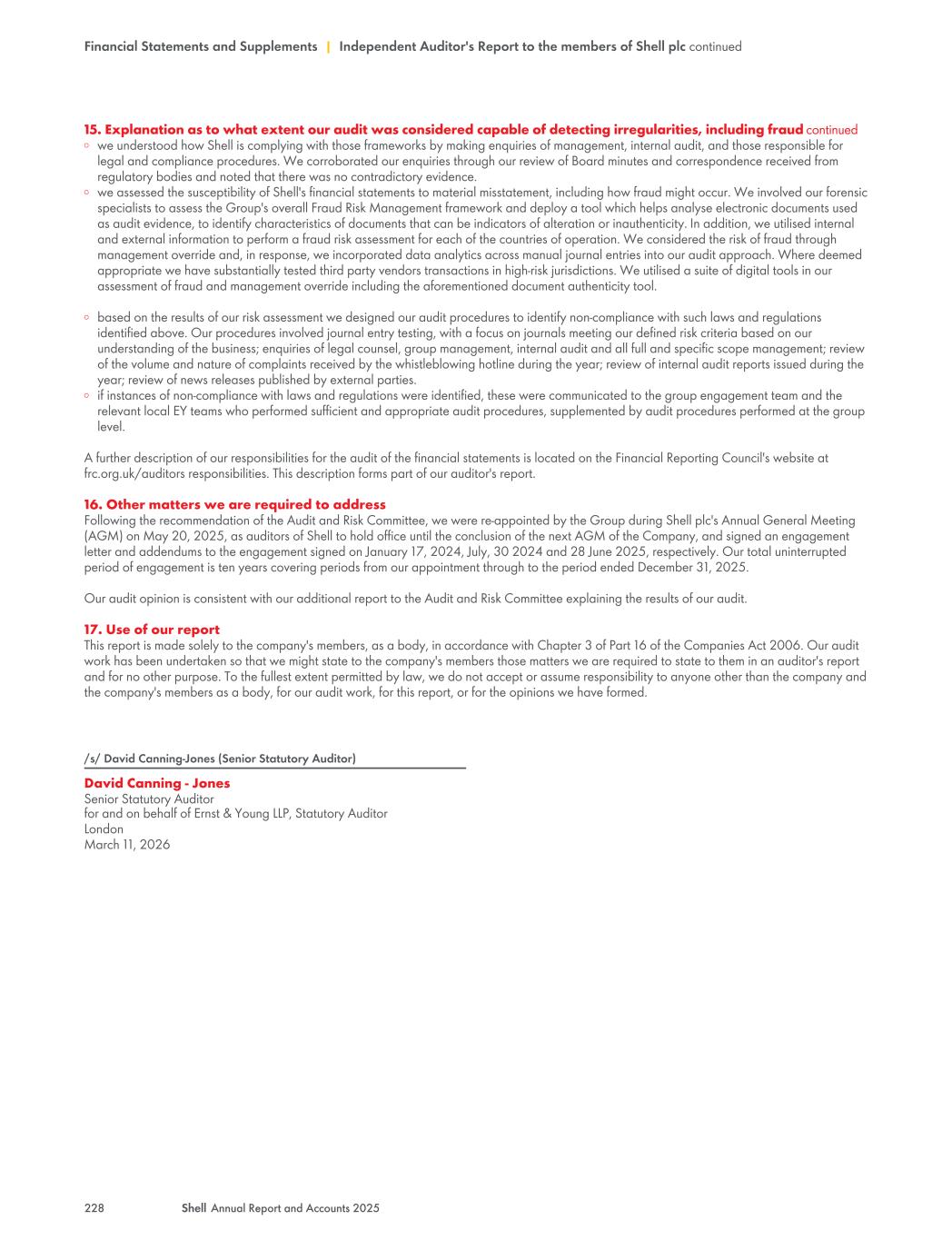 Financial Statements and Supplements | Independent Auditor's Report to the members of Shell plc continued

15. Explanation as to what extent our audit was considered capable of detecting irregularities, including fraud continued

◦ we understood how Shell is complying with those frameworks by making enquiries of management, internal audit, and those responsible for legal and compliance procedures. We corroborated our enquiries through our review of Board minutes and correspondence received from regulatory bodies and noted that there was no contradictory evidence.
◦ we assessed the susceptibility of Shell's financial statements to material misstatement, including how fraud might occur. We involved our forensic specialists to assess the Group's overall Fraud Risk Management framework and deploy a tool which helps analyse electronic documents used as audit evidence, to identify characteristics of documents that can be indicators of alteration or inauthenticity. In addition, we utilised internal and external information to perform a fraud risk assessment for each of the countries of operation. We considered the risk of fraud through management override and, in response, we incorporated data analytics across manual journal entries into our audit approach. Where deemed appropriate we have substantially tested third party vendors transactions in high-risk jurisdictions. We utilised a suite of digital tools in our assessment of fraud and management override including the aforementioned document authenticity tool.

◦ based on the results of our risk assessment we designed our audit procedures to identify non-compliance with such laws and regulations identified above. Our procedures involved journal entry testing, with a focus on journals meeting our defined risk criteria based on our understanding of the business; enquiries of legal counsel, group management, internal audit and all full and specific scope management; review of the volume and nature of complaints received by the whistleblowing hotline during the year; review of internal audit reports issued during the year; review of news releases published by external parties.
◦ if instances of non-compliance with laws and regulations were identified, these were communicated to the group engagement team and the relevant local EY teams who performed sufficient and appropriate audit procedures, supplemented by audit procedures performed at the group level.

A further description of our responsibilities for the audit of the financial statements is located on the Financial Reporting Council's website at frc.org.uk/auditors responsibilities. This description forms part of our auditor's report.

16. Other matters we are required to address
Following the recommendation of the Audit and Risk Committee, we were re-appointed by the Group during Shell plc's Annual General Meeting (AGM) on May 20, 2025, as auditors of Shell to hold office until the conclusion of the next AGM of the Company, and signed an engagement letter and addendums to the engagement signed on January 17, 2024, July, 30 2024 and 28 June 2025, respectively. Our total uninterrupted period of engagement is ten years covering periods from our appointment through to the period ended December 31, 2025.

Our audit opinion is consistent with our additional report to the Audit and Risk Committee explaining the results of our audit.

17. Use of our report
This report is made solely to the company's members, as a body, in accordance with Chapter 3 of Part 16 of the Companies Act 2006. Our audit work has been undertaken so that we might state to the company's members those matters we are required to state to them in an auditor's report and for no other purpose. To the fullest extent permitted by law, we do not accept or assume responsibility to anyone other than the company and the company's members as a body, for our audit work, for this report, or for the opinions we have formed.

/s/ David Canning-Jones (Senior Statutory Auditor)

David Canning - Jones
Senior Statutory Auditor
for and on behalf of Ernst & Young LLP, Statutory Auditor
London
March 11, 2026

228 Shell Annual Report and Accounts 2025